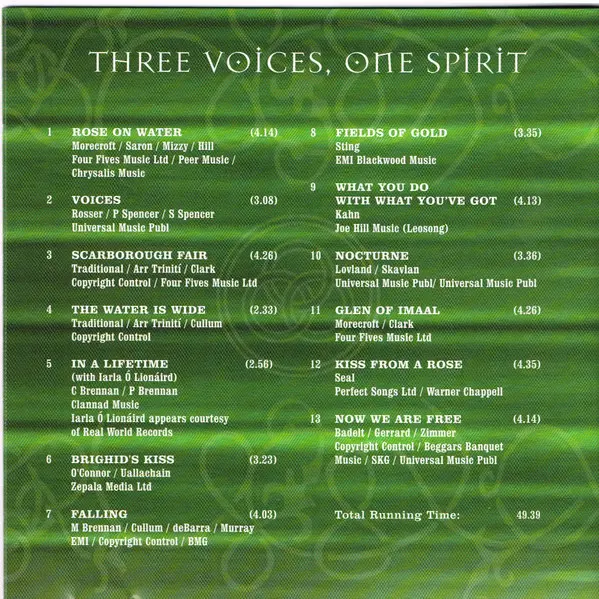 THREE VOICES, ONE SPIRIT

1 ROSE ON WATER (4.14)
Morecroft / Saron / Mizzy / Hill
Four Fives Music Ltd / Peer Music / Chrysalis Music

2 VOICES (3.08)
Rosser / P Spencer / S Spencer
Universal Music Publ

3 SCARBOROUGH FAIR (4.26)
Traditional / Arr Trinití / Clark
Copyright Control / Four Fives Music Ltd

4 THE WATER IS WIDE (2.33)
Traditional / Arr Trinití / Cullum
Copyright Control

5 IN A LIFETIME (2.56)
(with Iarla Ó Lionáird)
C Brennan / P Brennan
Clannad Music
Iarla Ó Lionáird appears courtesy of Real World Records

6 BRIGHID'S KISS (3.23)
O'Connor / Uallachain
Zepala Media Ltd

7 FALLING (4.03)
M Brennan / Cullum / deBarra / Murray
EMI / Copyright Control / BMG

8 FIELDS OF GOLD (3.35)
Sting
EMI Blackwood Music

9 WHAT YOU DO WITH WHAT YOU'VE GOT (4.13)
Kahn
Joe Hill Music (Leosong)

10 NOCTURNE (3.36)
Lovland / Skavlan
Universal Music Publ/ Universal Music Publ

11 GLEN OF IMAAL (4.26)
Morecroft / Clark
Four Fives Music Ltd

12 KISS FROM A ROSE (4.35)
Seal
Perfect Songs Ltd / Warner Chappell

13 NOW WE ARE FREE (4.14)
Badelt / Gerrard / Zimmer
Copyright Control / Beggars Banquet Music / SKG / Universal Music Publ

Total Running Time: 49.39